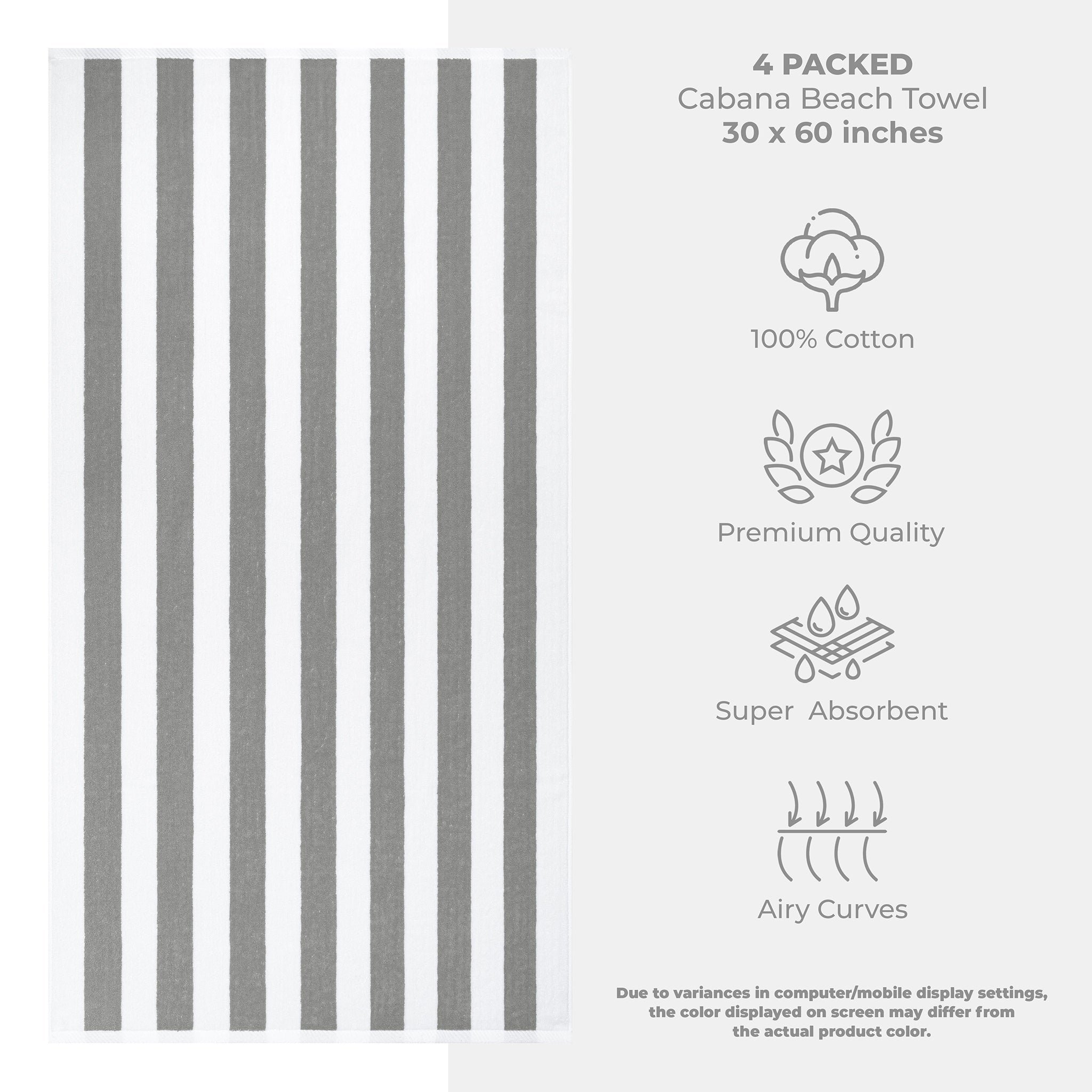 4 PACKED
Cabana Beach Towel
30 x 60 inches

100% Cotton

Premium Quality

Super Absorbent

Airy Curves

Due to variances in computer/mobile display settings, the color displayed on screen may differ from the actual product color.